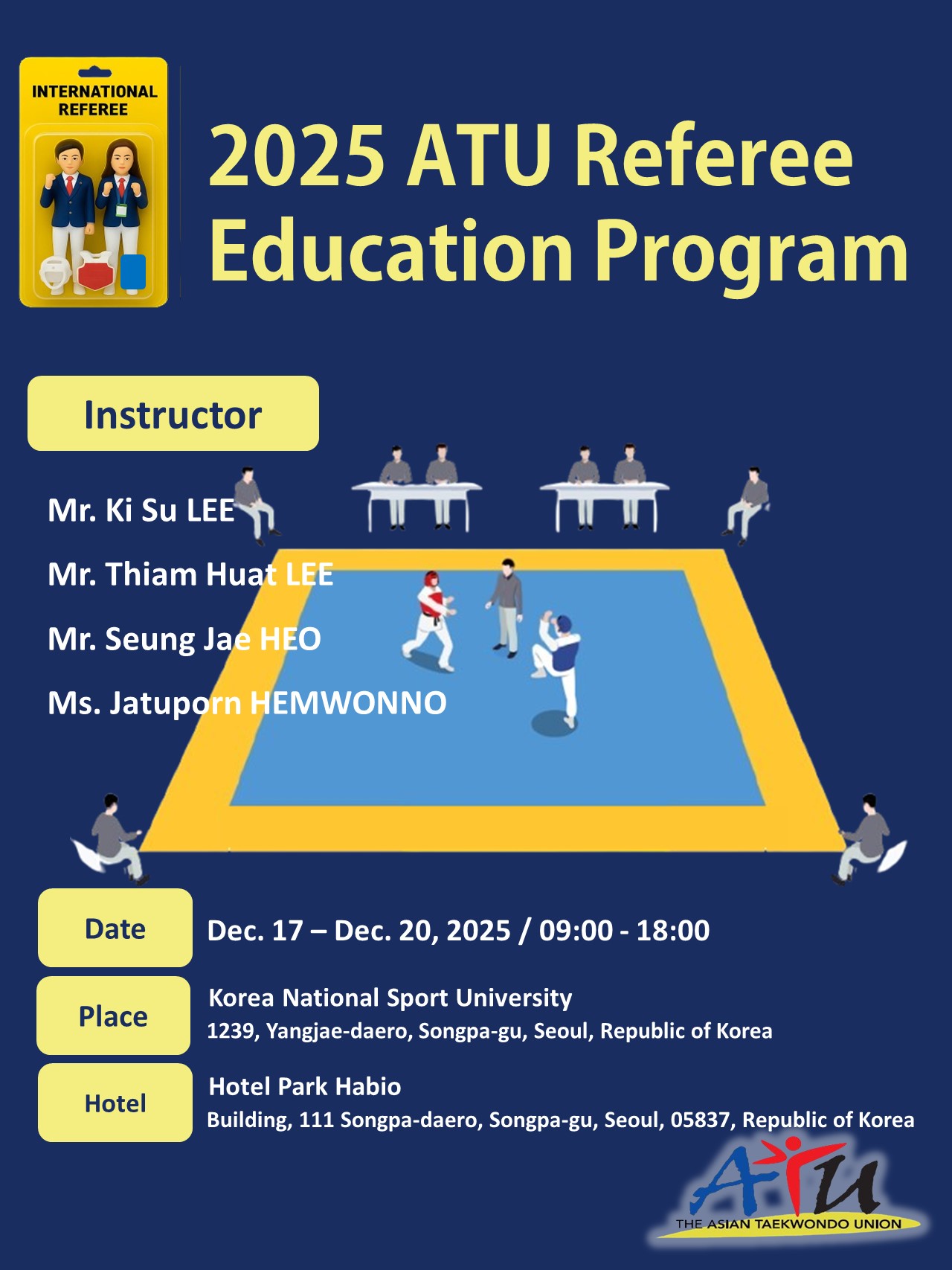 INTERNATIONAL REFEREE

2025 ATU Referee Education Program

Instructor

Mr. Ki Su LEE

Mr. Thiam Huat LEE

Mr. Seung Jae HEO

Ms. Jatuporn HEMWONNO

Date

Dec. 17 – Dec. 20, 2025 / 09:00 - 18:00

Place

Korea National Sport University
1239, Yangjae-daero, Songpa-gu, Seoul, Republic of Korea

Hotel

Hotel Park Habio
Building, 111 Songpa-daero, Songpa-gu, Seoul, 05837, Republic of Korea

ATU
THE ASIAN TAEKWONDO UNION